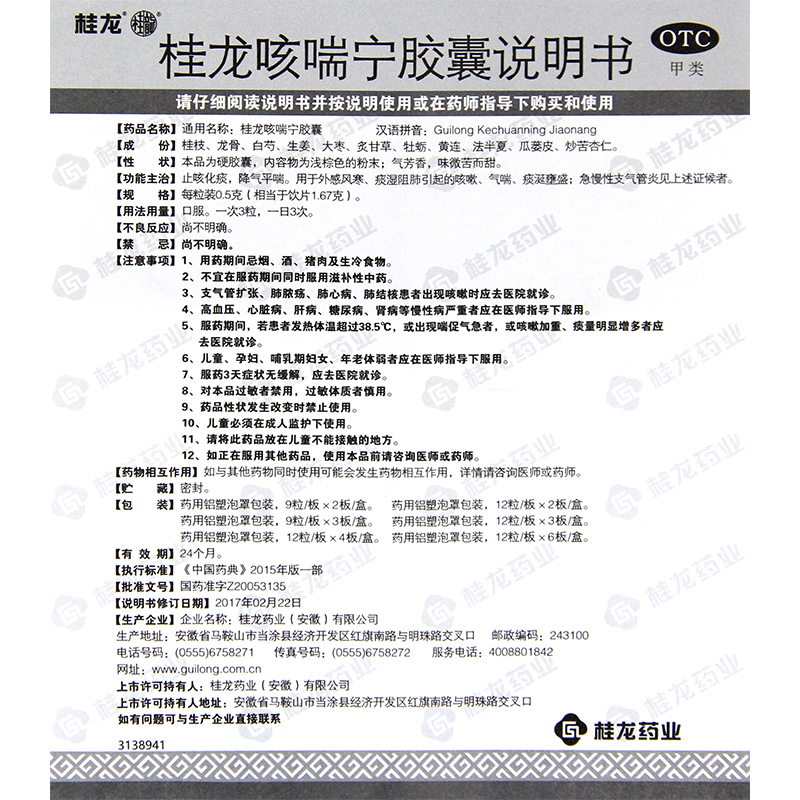 桂龙

桂龙咳喘宁胶囊说明书

OTC
甲类

请仔细阅读说明书并按说明使用或在药师指导下购买和使用

【药品名称】通用名称：桂龙咳喘宁胶囊　　汉语拼音：Guilong Kechuanning Jiaonang
【成　　份】桂枝、龙骨、白芍、生姜、大枣、炙甘草、牡蛎、黄连、法半夏、瓜蒌皮、炒苦杏仁。
【性　　状】本品为硬胶囊，内容物为浅棕色的粉末；气芳香，味微苦而甜。
【功能主治】止咳化痰，降气平喘。用于外感风寒、痰湿阻肺引起的咳嗽、气喘、痰涎壅盛；急慢性支气管炎见上述证候者。
【规　　格】每粒装0.5克（相当于饮片1.67克）。
【用法用量】口服。一次3粒，一日3次。
【不良反应】尚不明确。
【禁　　忌】尚不明确。
【注意事项】1、用药期间忌烟、酒、猪肉及生冷食物。
2、不宜在服药期间同时服用滋补性中药。
3、支气管扩张、肺脓疡、肺心病、肺结核患者出现咳嗽时应去医院就诊。
4、高血压、心脏病、肝病、糖尿病、肾病等慢性病严重者应在医师指导下服用。
5、服药期间，若患者发热体温超过38.5℃，或出现喘促气急者，或咳嗽加重、痰量明显增多者应去医院就诊。
6、儿童、孕妇、哺乳期妇女、年老体弱者应在医师指导下服用。
7、服药3天症状无缓解，应去医院就诊。
8、对本品过敏者禁用，过敏体质者慎用。
9、药品性状发生改变时禁止使用。
10、儿童必须在成人监护下使用。
11、请将此药品放在儿童不能接触的地方。
12、如正在服用其他药品，使用本品前请咨询医师或药师。
【药物相互作用】如与其他药物同时使用可能会发生药物相互作用，详情请咨询医师或药师。
【贮　　藏】密封。
【包　　装】药用铝塑泡罩包装，9粒/板×2板/盒。　药用铝塑泡罩包装，12粒/板×2板/盒。
药用铝塑泡罩包装，9粒/板×3板/盒。　药用铝塑泡罩包装，12粒/板×3板/盒。
药用铝塑泡罩包装，12粒/板×4板/盒。　药用铝塑泡罩包装，12粒/板×6板/盒。
【有 效 期】24个月。
【执行标准】《中国药典》2015年版一部
【批准文号】国药准字Z20053135
【说明书修订日期】2017年02月22日
【生产企业】企业名称：桂龙药业（安徽）有限公司
生产地址：安徽省马鞍山市当涂县经济开发区红旗南路与明珠路交叉口　邮政编码：243100
电话号码：(0555)6758271　传真号码：(0555)6758272　服务电话：4008801842
网址：www.guilong.com.cn
上市许可持有人：桂龙药业（安徽）有限公司
上市许可持有人地址：安徽省马鞍山市当涂县经济开发区红旗南路与明珠路交叉口
如有问题可与生产企业直接联系

桂龙药业

3138941